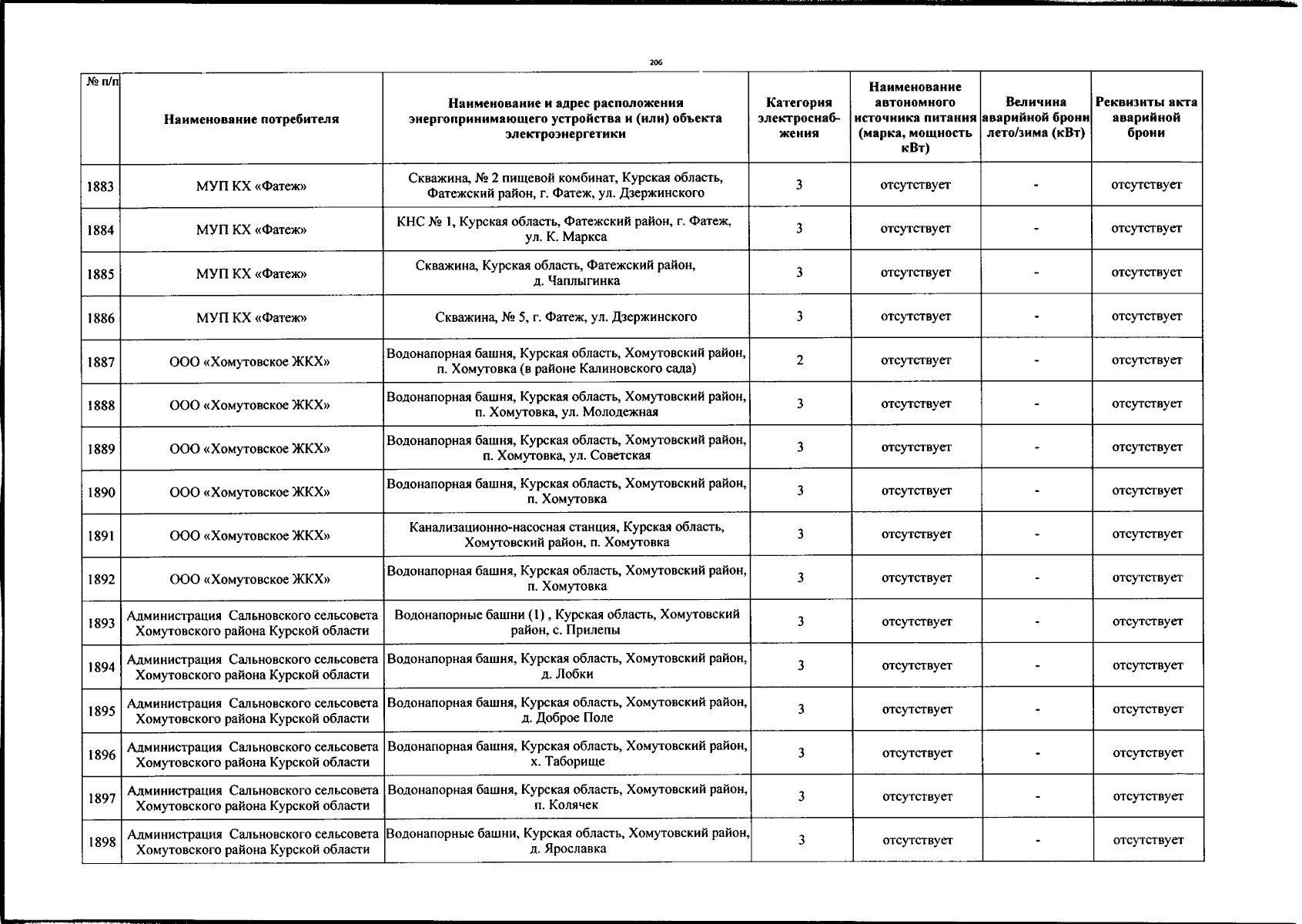 206

| № п/п | Наименование потребителя | Наименование и адрес расположения энергопринимающего устройства и (или) объекта электроэнергетики | Категория электроснабжения | Наименование автономного источника питания (марка, мощность кВт) | Величина аварийной брони лето/зима (кВт) | Реквизиты акта аварийной брони |
|---|---|---|---|---|---|---|
| 1883 | МУП КХ «Фатеж» | Скважина, № 2 пищевой комбинат, Курская область, Фатежский район, г. Фатеж, ул. Дзержинского | 3 | отсутствует | - | отсутствует |
| 1884 | МУП КХ «Фатеж» | КНС № 1, Курская область, Фатежский район, г. Фатеж, ул. К. Маркса | 3 | отсутствует | - | отсутствует |
| 1885 | МУП КХ «Фатеж» | Скважина, Курская область, Фатежский район, д. Чаплыгинка | 3 | отсутствует | - | отсутствует |
| 1886 | МУП КХ «Фатеж» | Скважина, № 5, г. Фатеж, ул. Дзержинского | 3 | отсутствует | - | отсутствует |
| 1887 | ООО «Хомутовское ЖКХ» | Водонапорная башня, Курская область, Хомутовский район, п. Хомутовка (в районе Калиновского сада) | 2 | отсутствует | - | отсутствует |
| 1888 | ООО «Хомутовское ЖКХ» | Водонапорная башня, Курская область, Хомутовский район, п. Хомутовка, ул. Молодежная | 3 | отсутствует | - | отсутствует |
| 1889 | ООО «Хомутовское ЖКХ» | Водонапорная башня, Курская область, Хомутовский район, п. Хомутовка, ул. Советская | 3 | отсутствует | - | отсутствует |
| 1890 | ООО «Хомутовское ЖКХ» | Водонапорная башня, Курская область, Хомутовский район, п. Хомутовка | 3 | отсутствует | - | отсутствует |
| 1891 | ООО «Хомутовское ЖКХ» | Канализационно-насосная станция, Курская область, Хомутовский район, п. Хомутовка | 3 | отсутствует | - | отсутствует |
| 1892 | ООО «Хомутовское ЖКХ» | Водонапорная башня, Курская область, Хомутовский район, п. Хомутовка | 3 | отсутствует | - | отсутствует |
| 1893 | Администрация Сальновского сельсовета Хомутовского района Курской области | Водонапорные башни (1) , Курская область, Хомутовский район, с. Прилепы | 3 | отсутствует | - | отсутствует |
| 1894 | Администрация Сальновского сельсовета Хомутовского района Курской области | Водонапорная башня, Курская область, Хомутовский район, д. Лобки | 3 | отсутствует | - | отсутствует |
| 1895 | Администрация Сальновского сельсовета Хомутовского района Курской области | Водонапорная башня, Курская область, Хомутовский район, д. Доброе Поле | 3 | отсутствует | - | отсутствует |
| 1896 | Администрация Сальновского сельсовета Хомутовского района Курской области | Водонапорная башня, Курская область, Хомутовский район, х. Таборище | 3 | отсутствует | - | отсутствует |
| 1897 | Администрация Сальновского сельсовета Хомутовского района Курской области | Водонапорная башня, Курская область, Хомутовский район, п. Колячек | 3 | отсутствует | - | отсутствует |
| 1898 | Администрация Сальновского сельсовета Хомутовского района Курской области | Водонапорные башни, Курская область, Хомутовский район, д. Ярославка | 3 | отсутствует | - | отсутствует |